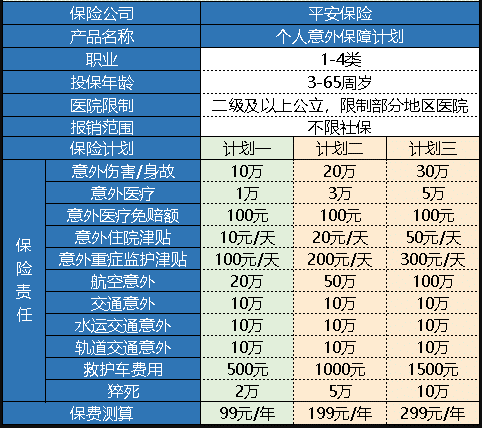 | 保险公司 | | 平安保险 | | |
|---|---|---|---|---|
| 产品名称 | | 个人意外保障计划 | | |
| 职业 | | 1-4类 | | |
| 投保年龄 | | 3-65周岁 | | |
| 医院限制 | | 二级及以上公立，限制部分地区医院 | | |
| 报销范围 | | 不限社保 | | |
| 保险计划 | | 计划一 | 计划二 | 计划三 |
| 保险责任 | 意外伤害/身故 | 10万 | 20万 | 30万 |
| | 意外医疗 | 1万 | 3万 | 5万 |
| | 意外医疗免赔额 | 100元 | 100元 | 100元 |
| | 意外住院津贴 | 10元/天 | 20元/天 | 50元/天 |
| | 意外重症监护津贴 | 100元/天 | 200元/天 | 300元/天 |
| | 航空意外 | 20万 | 50万 | 100万 |
| | 交通意外 | 10万 | 10万 | 10万 |
| | 水运交通意外 | 10万 | 10万 | 10万 |
| | 轨道交通意外 | 10万 | 10万 | 10万 |
| | 救护车费用 | 500元 | 1000元 | 1500元 |
| | 猝死 | 2万 | 5万 | 10万 |
| 保费测算 | | 99元/年 | 199元/年 | 299元/年 |